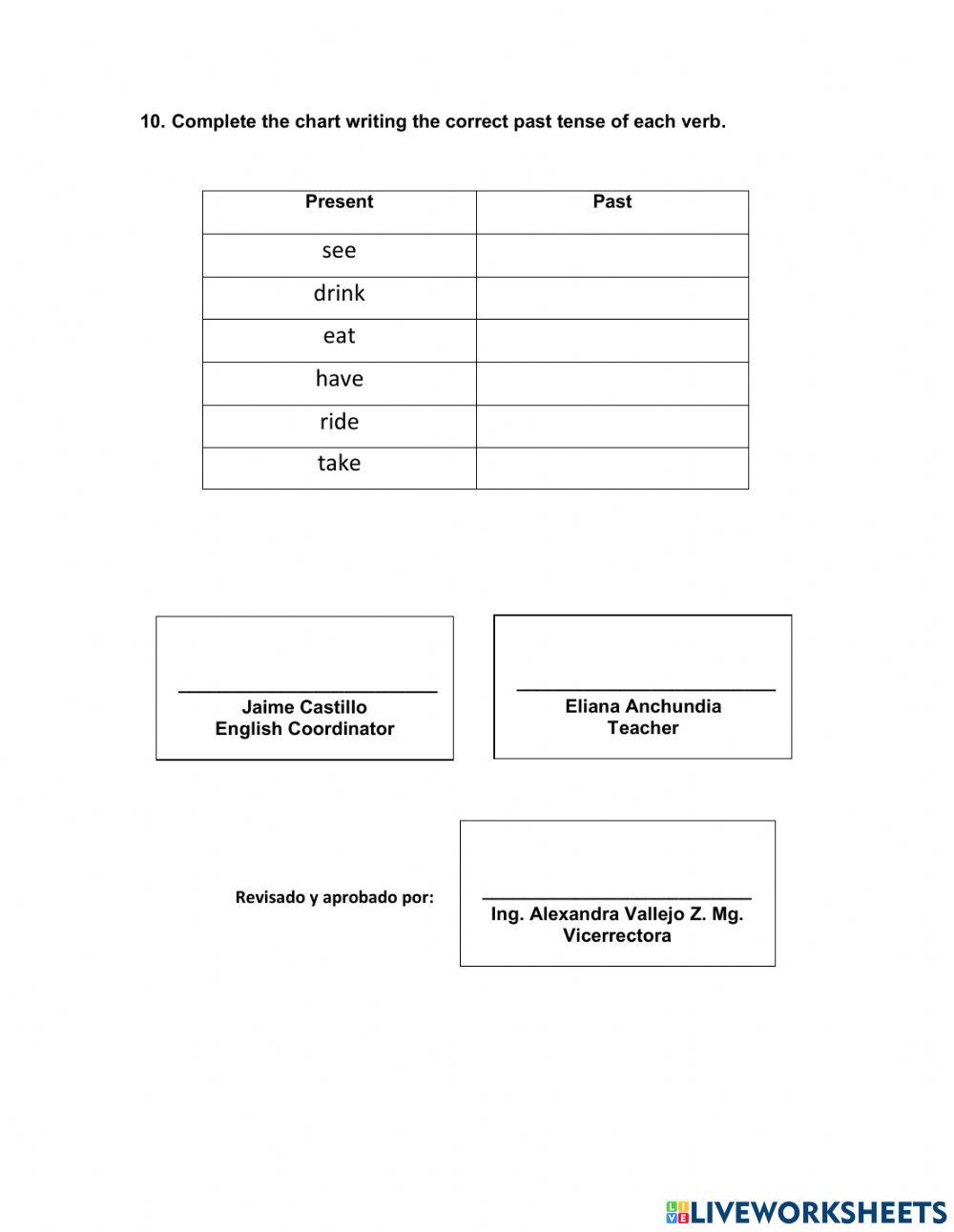 10. Complete the chart writing the correct past tense of each verb.

| Present | Past |
|---|---|
| see | |
| drink | |
| eat | |
| have | |
| ride | |
| take | |

Jaime Castillo
English Coordinator

Eliana Anchundia
Teacher

Revisado y aprobado por:

Ing. Alexandra Vallejo Z. Mg.
Vicerrectora

LIVEWORKSHEETS